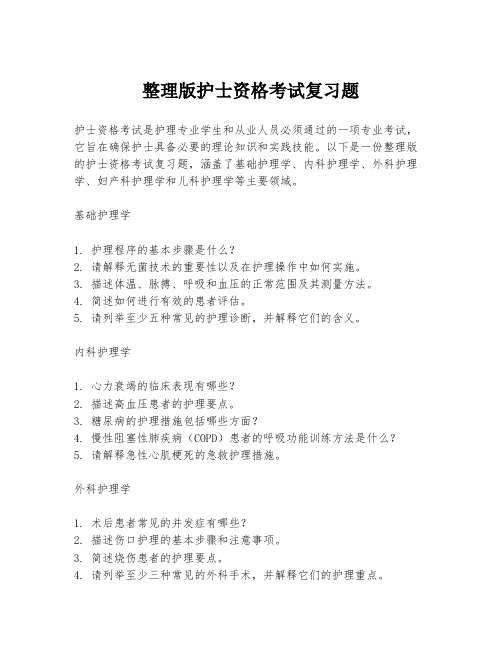 整理版护士资格考试复习题

护士资格考试是护理专业学生和从业人员必须通过的一项专业考试，它旨在确保护士具备必要的理论知识和实践技能。以下是一份整理版的护士资格考试复习题，涵盖了基础护理学、内科护理学、外科护理学、妇产科护理学和儿科护理学等主要领域。

基础护理学

1. 护理程序的基本步骤是什么？
2. 请解释无菌技术的重要性以及在护理操作中如何实施。
3. 描述体温、脉搏、呼吸和血压的正常范围及其测量方法。
4. 简述如何进行有效的患者评估。
5. 请列举至少五种常见的护理诊断，并解释它们的含义。

内科护理学

1. 心力衰竭的临床表现有哪些？
2. 描述高血压患者的护理要点。
3. 糖尿病的护理措施包括哪些方面？
4. 慢性阻塞性肺疾病（COPD）患者的呼吸功能训练方法是什么？
5. 请解释急性心肌梗死的急救护理措施。

外科护理学

1. 术后患者常见的并发症有哪些？
2. 描述伤口护理的基本步骤和注意事项。
3. 简述烧伤患者的护理要点。
4. 请列举至少三种常见的外科手术，并解释它们的护理重点。